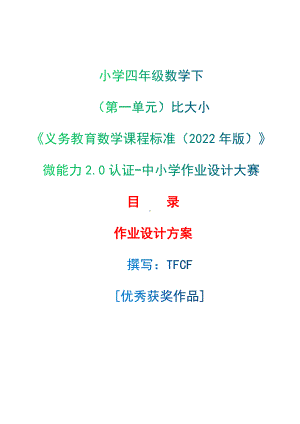 小学四年级数学下

（第一单元）比大小

《义务教育数学课程标准（2022 年版）》

微能力 2.0 认证-中小学作业设计大赛

目　录

作业设计方案

撰写：TFCF

[优秀获奖作品]